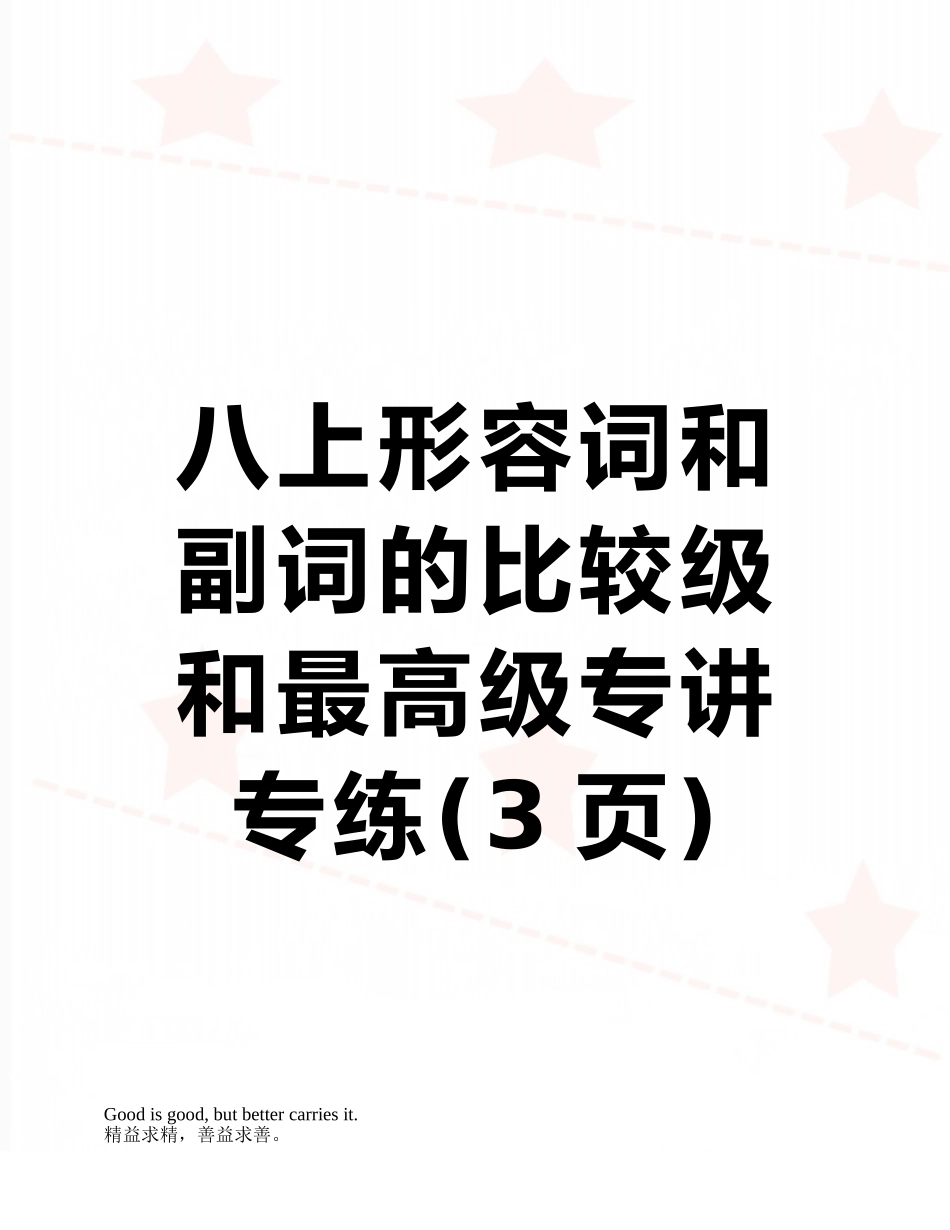 八上形容词和副词的比较级和最高级专讲专练(3 页)

Good is good, but better carries it.
精益求精，善益求善。